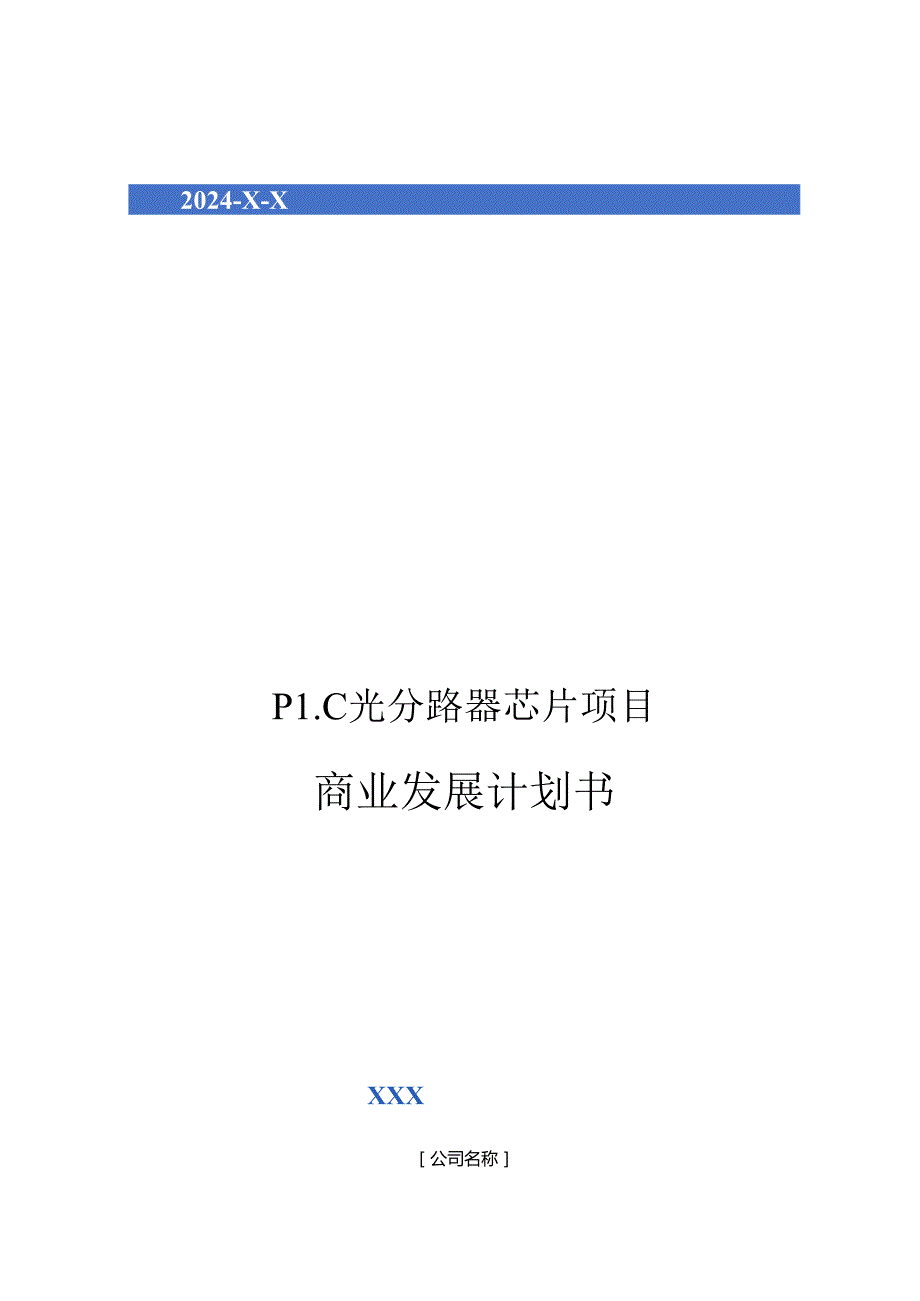 2024-X-X

P1.C光分路器芯片项目

商业发展计划书

XXX

[公司名称]